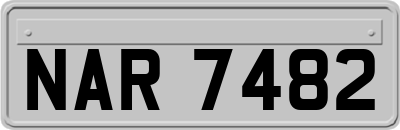 NAR 7482